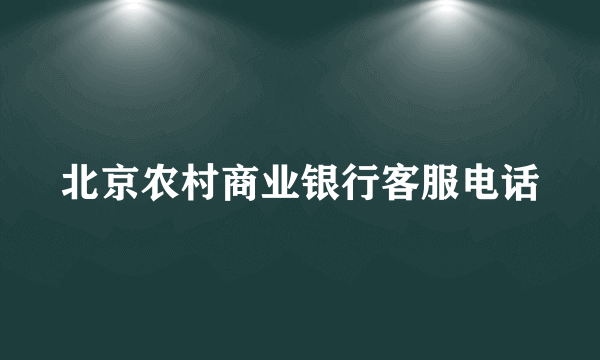 北京农村商业银行客服电话